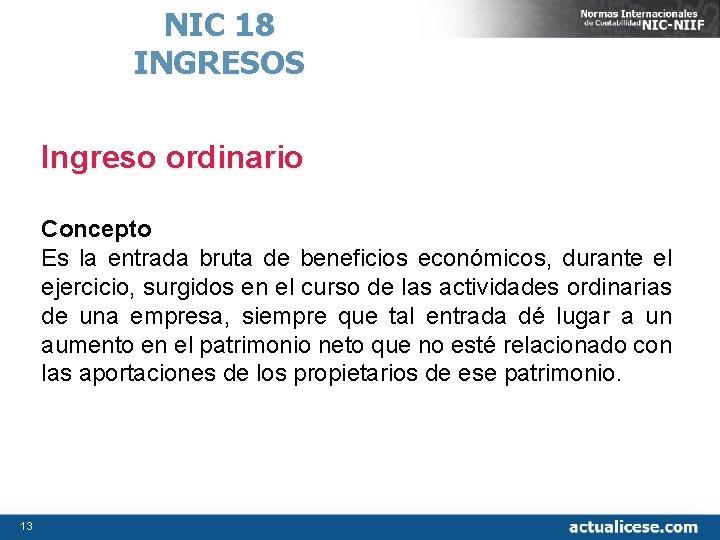 NIC 18
INGRESOS

Normas Internacionales de Contabilidad NIC-NIIF

Ingreso ordinario

Concepto
Es la entrada bruta de beneficios económicos, durante el ejercicio, surgidos en el curso de las actividades ordinarias de una empresa, siempre que tal entrada dé lugar a un aumento en el patrimonio neto que no esté relacionado con las aportaciones de los propietarios de ese patrimonio.

13

actualicese.com